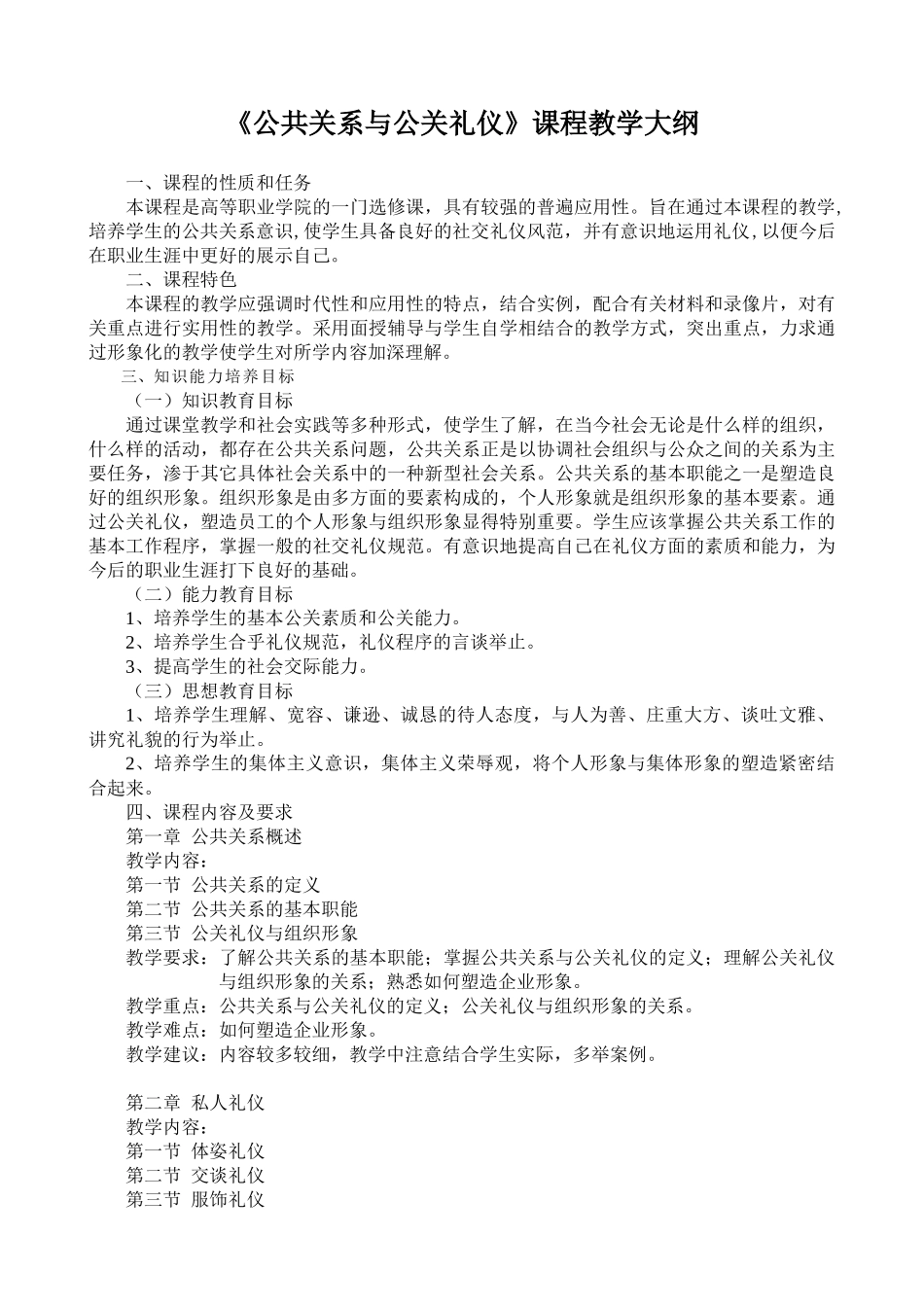 《公共关系与公关礼仪》课程教学大纲

一、课程的性质和任务

本课程是高等职业学院的一门选修课，具有较强的普遍应用性。旨在通过本课程的教学，培养学生的公共关系意识，使学生具备良好的社交礼仪风范，并有意识地运用礼仪，以便今后在职业生涯中更好的展示自己。

二、课程特色

本课程的教学应强调时代性和应用性的特点，结合实例，配合有关材料和录像片，对有关重点进行实用性的教学。采用面授辅导与学生自学相结合的教学方式，突出重点，力求通过形象化的教学使学生对所学内容加深理解。

三、知识能力培养目标

（一）知识教育目标

通过课堂教学和社会实践等多种形式，使学生了解，在当今社会无论是什么样的组织，什么样的活动，都存在公共关系问题，公共关系正是以协调社会组织与公众之间的关系为主要任务，渗于其它具体社会关系中的一种新型社会关系。公共关系的基本职能之一是塑造良好的组织形象。组织形象是由多方面的要素构成的，个人形象就是组织形象的基本要素。通过公关礼仪，塑造员工的个人形象与组织形象显得特别重要。学生应该掌握公共关系工作的基本工作程序，掌握一般的社交礼仪规范。有意识地提高自己在礼仪方面的素质和能力，为今后的职业生涯打下良好的基础。

（二）能力教育目标

1、培养学生的基本公关素质和公关能力。

2、培养学生合乎礼仪规范，礼仪程序的言谈举止。

3、提高学生的社会交际能力。

（三）思想教育目标

1、培养学生理解、宽容、谦逊、诚恳的待人态度，与人为善、庄重大方、谈吐文雅、讲究礼貌的行为举止。

2、培养学生的集体主义意识，集体主义荣辱观，将个人形象与集体形象的塑造紧密结合起来。

四、课程内容及要求

第一章 公共关系概述

教学内容：

第一节 公共关系的定义

第二节 公共关系的基本职能

第三节 公关礼仪与组织形象

教学要求：了解公共关系的基本职能；掌握公共关系与公关礼仪的定义；理解公关礼仪与组织形象的关系；熟悉如何塑造企业形象。

教学重点：公共关系与公关礼仪的定义；公关礼仪与组织形象的关系。

教学难点：如何塑造企业形象。

教学建议：内容较多较细，教学中注意结合学生实际，多举案例。

第二章 私人礼仪

教学内容：

第一节 体姿礼仪

第二节 交谈礼仪

第三节 服饰礼仪